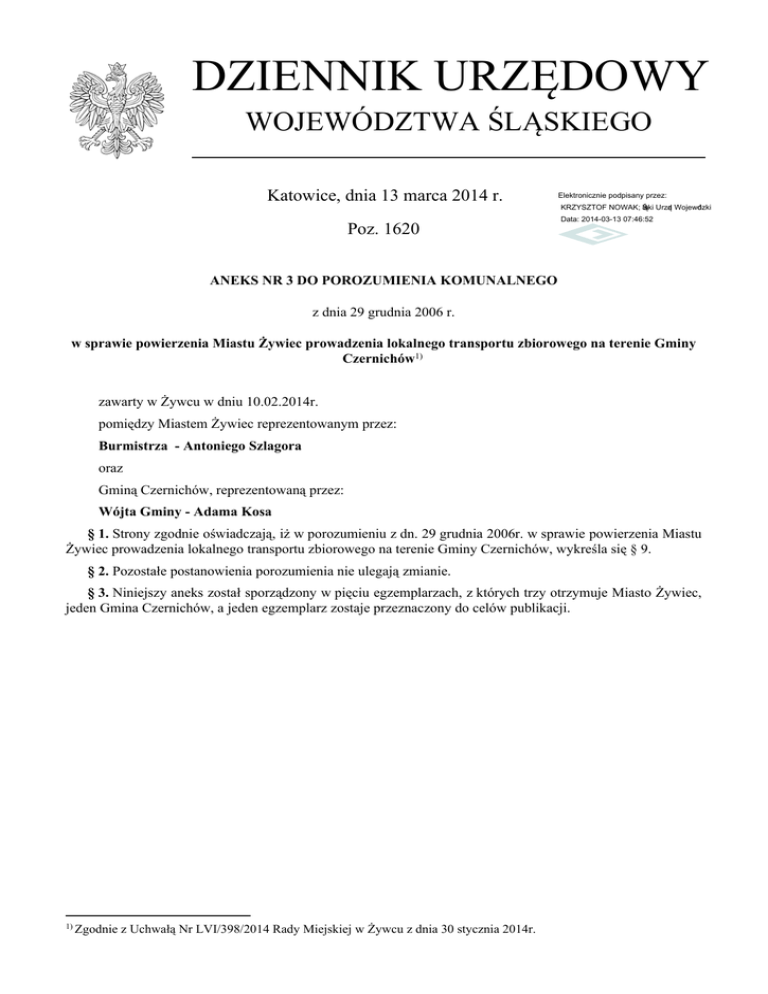 DZIENNIK URZĘDOWY
WOJEWÓDZTWA ŚLĄSKIEGO

Katowice, dnia 13 marca 2014 r.

Poz. 1620

Elektronicznie podpisany przez:
KRZYSZTOF NOWAK; Śląski Urząd Wojewódzki
Data: 2014-03-13 07:46:52

ANEKS NR 3 DO POROZUMIENIA KOMUNALNEGO

z dnia 29 grudnia 2006 r.

w sprawie powierzenia Miastu Żywiec prowadzenia lokalnego transportu zbiorowego na terenie Gminy Czernichów$^{1)}$

zawarty w Żywcu w dniu 10.02.2014r.

pomiędzy Miastem Żywiec reprezentowanym przez:

Burmistrza - Antoniego Szlagora

oraz

Gminą Czernichów, reprezentowaną przez:

Wójta Gminy - Adama Kosa

§ 1. Strony zgodnie oświadczają, iż w porozumieniu z dn. 29 grudnia 2006r. w sprawie powierzenia Miastu Żywiec prowadzenia lokalnego transportu zbiorowego na terenie Gminy Czernichów, wykreśla się § 9.

§ 2. Pozostałe postanowienia porozumienia nie ulegają zmianie.

§ 3. Niniejszy aneks został sporządzony w pięciu egzemplarzach, z których trzy otrzymuje Miasto Żywiec, jeden Gmina Czernichów, a jeden egzemplarz zostaje przeznaczony do celów publikacji.

$^{1)}$ Zgodnie z Uchwałą Nr LVI/398/2014 Rady Miejskiej w Żywcu z dnia 30 stycznia 2014r.